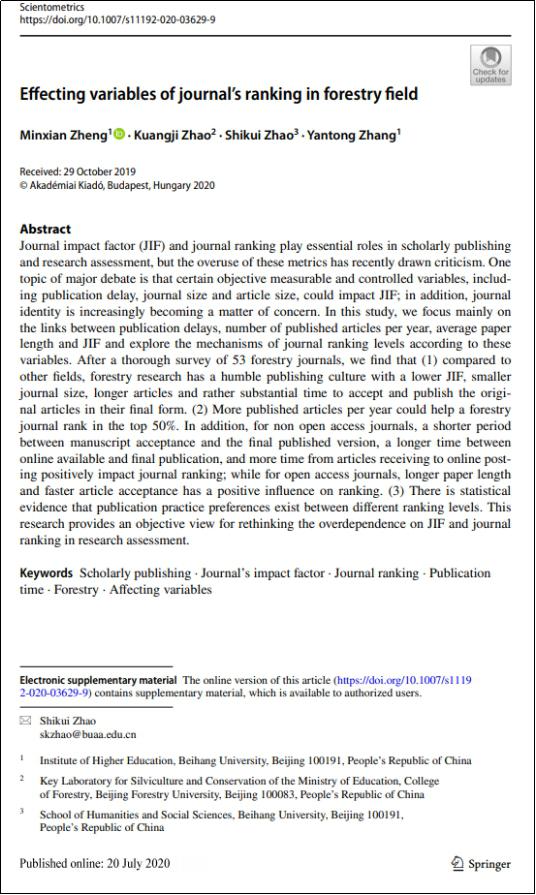 Scientometrics
https://doi.org/10.1007/s11192-020-03629-9

Check for updates

Effecting variables of journal's ranking in forestry field

Minxian Zheng$^1$ · Kuangji Zhao$^2$ · Shikui Zhao$^3$ · Yantong Zhang$^1$

Received: 29 October 2019
© Akadémiai Kiadó, Budapest, Hungary 2020

Abstract
Journal impact factor (JIF) and journal ranking play essential roles in scholarly publishing and research assessment, but the overuse of these metrics has recently drawn criticism. One topic of major debate is that certain objective measurable and controlled variables, including publication delay, journal size and article size, could impact JIF; in addition, journal identity is increasingly becoming a matter of concern. In this study, we focus mainly on the links between publication delays, number of published articles per year, average paper length and JIF and explore the mechanisms of journal ranking levels according to these variables. After a thorough survey of 53 forestry journals, we find that (1) compared to other fields, forestry research has a humble publishing culture with a lower JIF, smaller journal size, longer articles and rather substantial time to accept and publish the original articles in their final form. (2) More published articles per year could help a forestry journal rank in the top 50%. In addition, for non open access journals, a shorter period between manuscript acceptance and the final published version, a longer time between online available and final publication, and more time from articles receiving to online posting positively impact journal ranking; while for open access journals, longer paper length and faster article acceptance has a positive influence on ranking. (3) There is statistical evidence that publication practice preferences exist between different ranking levels. This research provides an objective view for rethinking the overdependence on JIF and journal ranking in research assessment.

Keywords Scholarly publishing · Journal's impact factor · Journal ranking · Publication time · Forestry · Affecting variables

Electronic supplementary material The online version of this article (https://doi.org/10.1007/s11192-020-03629-9) contains supplementary material, which is available to authorized users.

Shikui Zhao
skzhao@buaa.edu.cn

$^1$ Institute of Higher Education, Beihang University, Beijing 100191, People's Republic of China

$^2$ Key Laboratory for Silviculture and Conservation of the Ministry of Education, College of Forestry, Beijing Forestry University, Beijing 100083, People's Republic of China

$^3$ School of Humanities and Social Sciences, Beihang University, Beijing 100191, People's Republic of China

Published online: 20 July 2020

Springer